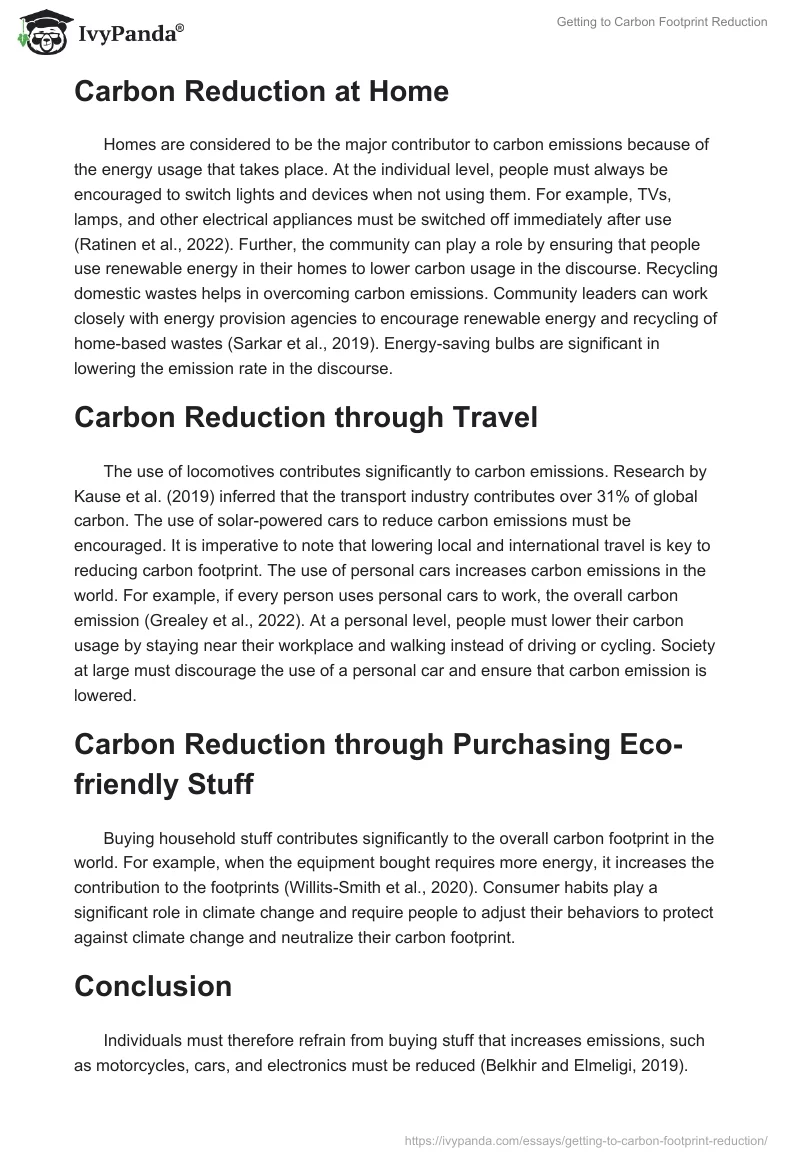 IvyPanda®

Getting to Carbon Footprint Reduction

Carbon Reduction at Home

Homes are considered to be the major contributor to carbon emissions because of the energy usage that takes place. At the individual level, people must always be encouraged to switch lights and devices when not using them. For example, TVs, lamps, and other electrical appliances must be switched off immediately after use (Ratinen et al., 2022). Further, the community can play a role by ensuring that people use renewable energy in their homes to lower carbon usage in the discourse. Recycling domestic wastes helps in overcoming carbon emissions. Community leaders can work closely with energy provision agencies to encourage renewable energy and recycling of home-based wastes (Sarkar et al., 2019). Energy-saving bulbs are significant in lowering the emission rate in the discourse.

Carbon Reduction through Travel

The use of locomotives contributes significantly to carbon emissions. Research by Kause et al. (2019) inferred that the transport industry contributes over 31% of global carbon. The use of solar-powered cars to reduce carbon emissions must be encouraged. It is imperative to note that lowering local and international travel is key to reducing carbon footprint. The use of personal cars increases carbon emissions in the world. For example, if every person uses personal cars to work, the overall carbon emission (Grealey et al., 2022). At a personal level, people must lower their carbon usage by staying near their workplace and walking instead of driving or cycling. Society at large must discourage the use of a personal car and ensure that carbon emission is lowered.

Carbon Reduction through Purchasing Eco-friendly Stuff

Buying household stuff contributes significantly to the overall carbon footprint in the world. For example, when the equipment bought requires more energy, it increases the contribution to the footprints (Willits-Smith et al., 2020). Consumer habits play a significant role in climate change and require people to adjust their behaviors to protect against climate change and neutralize their carbon footprint.

Conclusion

Individuals must therefore refrain from buying stuff that increases emissions, such as motorcycles, cars, and electronics must be reduced (Belkhir and Elmeligi, 2019).

https://ivypanda.com/essays/getting-to-carbon-footprint-reduction/